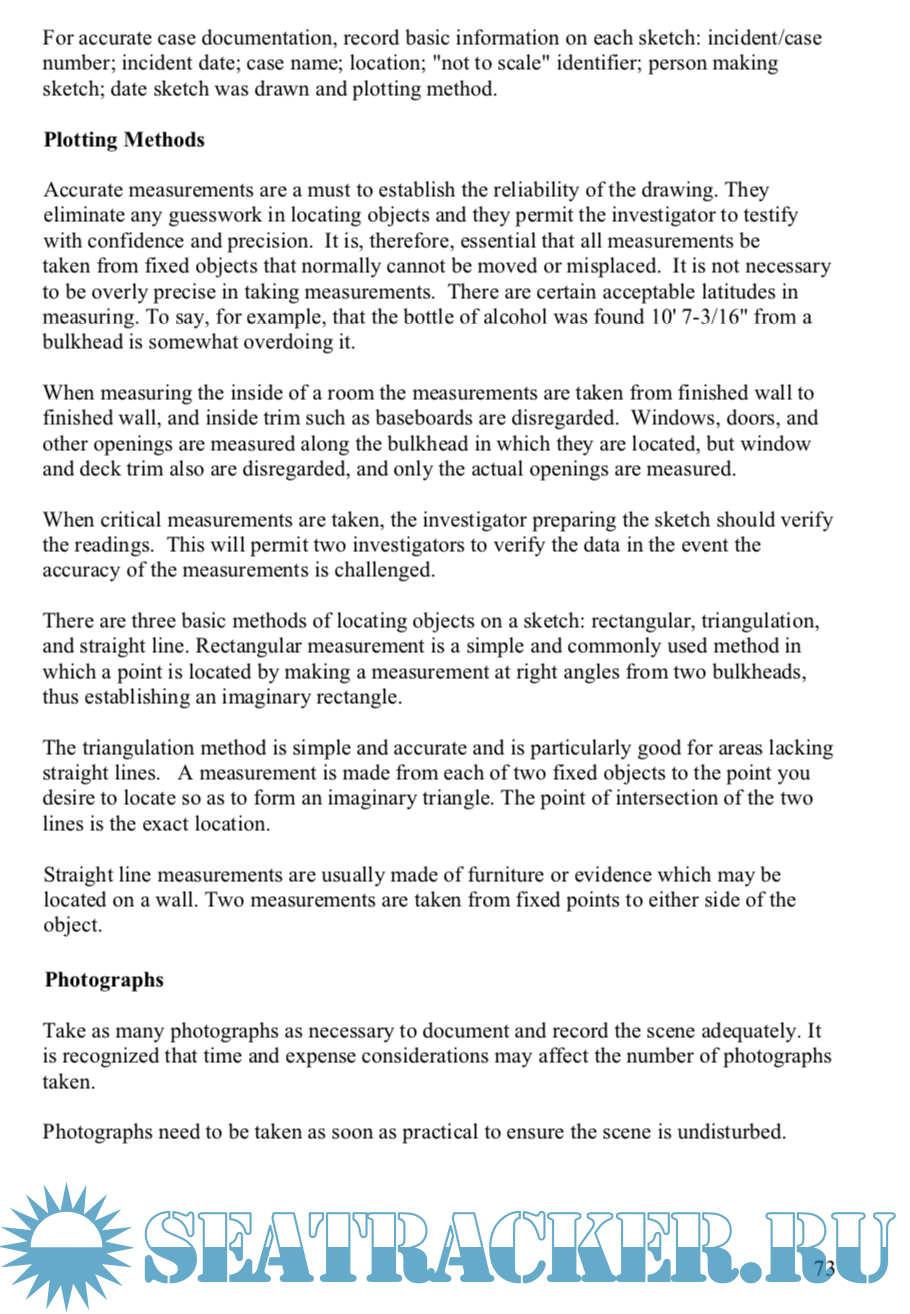 For accurate case documentation, record basic information on each sketch: incident/case number; incident date; case name; location; "not to scale" identifier; person making sketch; date sketch was drawn and plotting method.

Plotting Methods

Accurate measurements are a must to establish the reliability of the drawing. They eliminate any guesswork in locating objects and they permit the investigator to testify with confidence and precision. It is, therefore, essential that all measurements be taken from fixed objects that normally cannot be moved or misplaced. It is not necessary to be overly precise in taking measurements. There are certain acceptable latitudes in measuring. To say, for example, that the bottle of alcohol was found 10' 7-3/16" from a bulkhead is somewhat overdoing it.

When measuring the inside of a room the measurements are taken from finished wall to finished wall, and inside trim such as baseboards are disregarded. Windows, doors, and other openings are measured along the bulkhead in which they are located, but window and deck trim also are disregarded, and only the actual openings are measured.

When critical measurements are taken, the investigator preparing the sketch should verify the readings. This will permit two investigators to verify the data in the event the accuracy of the measurements is challenged.

There are three basic methods of locating objects on a sketch: rectangular, triangulation, and straight line. Rectangular measurement is a simple and commonly used method in which a point is located by making a measurement at right angles from two bulkheads, thus establishing an imaginary rectangle.

The triangulation method is simple and accurate and is particularly good for areas lacking straight lines. A measurement is made from each of two fixed objects to the point you desire to locate so as to form an imaginary triangle. The point of intersection of the two lines is the exact location.

Straight line measurements are usually made of furniture or evidence which may be located on a wall. Two measurements are taken from fixed points to either side of the object.

Photographs

Take as many photographs as necessary to document and record the scene adequately. It is recognized that time and expense considerations may affect the number of photographs taken.

Photographs need to be taken as soon as practical to ensure the scene is undisturbed.

SEATRACKER.RU

73